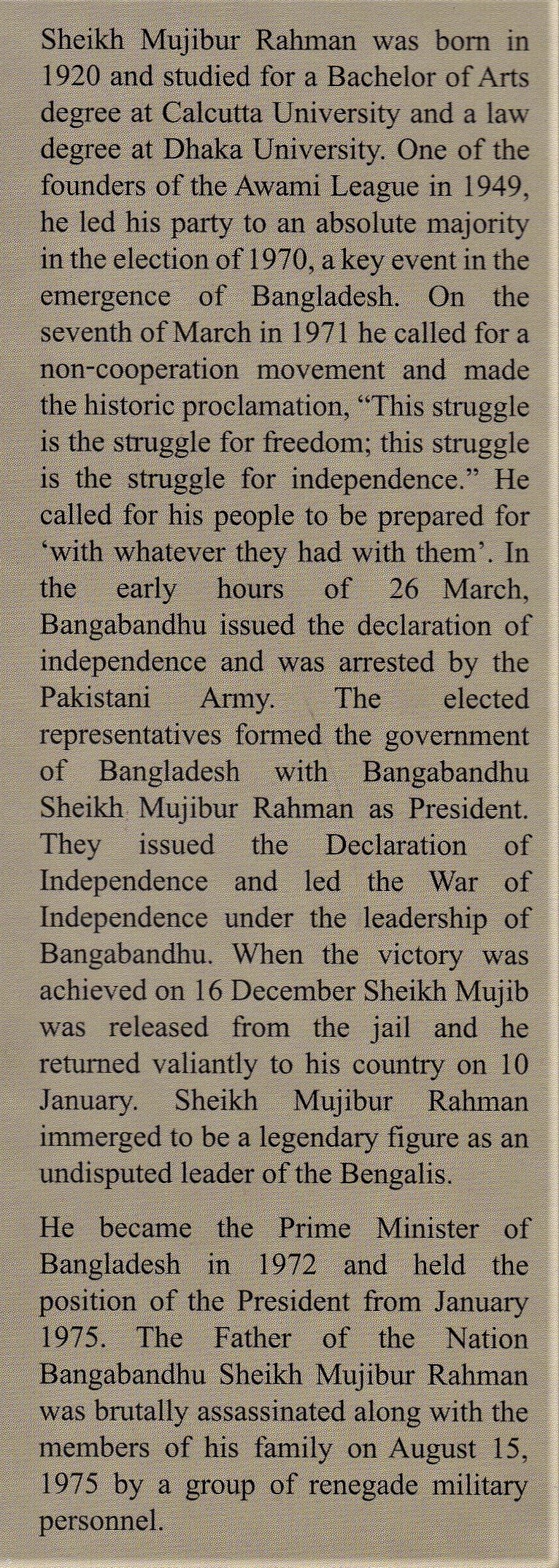 Sheikh Mujibur Rahman was born in 1920 and studied for a Bachelor of Arts degree at Calcutta University and a law degree at Dhaka University. One of the founders of the Awami League in 1949, he led his party to an absolute majority in the election of 1970, a key event in the emergence of Bangladesh. On the seventh of March in 1971 he called for a non-cooperation movement and made the historic proclamation, “This struggle is the struggle for freedom; this struggle is the struggle for independence.” He called for his people to be prepared for ‘with whatever they had with them’. In the early hours of 26 March, Bangabandhu issued the declaration of independence and was arrested by the Pakistani Army. The elected representatives formed the government of Bangladesh with Bangabandhu Sheikh Mujibur Rahman as President. They issued the Declaration of Independence and led the War of Independence under the leadership of Bangabandhu. When the victory was achieved on 16 December Sheikh Mujib was released from the jail and he returned valiantly to his country on 10 January. Sheikh Mujibur Rahman immerged to be a legendary figure as an undisputed leader of the Bengalis.

He became the Prime Minister of Bangladesh in 1972 and held the position of the President from January 1975. The Father of the Nation Bangabandhu Sheikh Mujibur Rahman was brutally assassinated along with the members of his family on August 15, 1975 by a group of renegade military personnel.